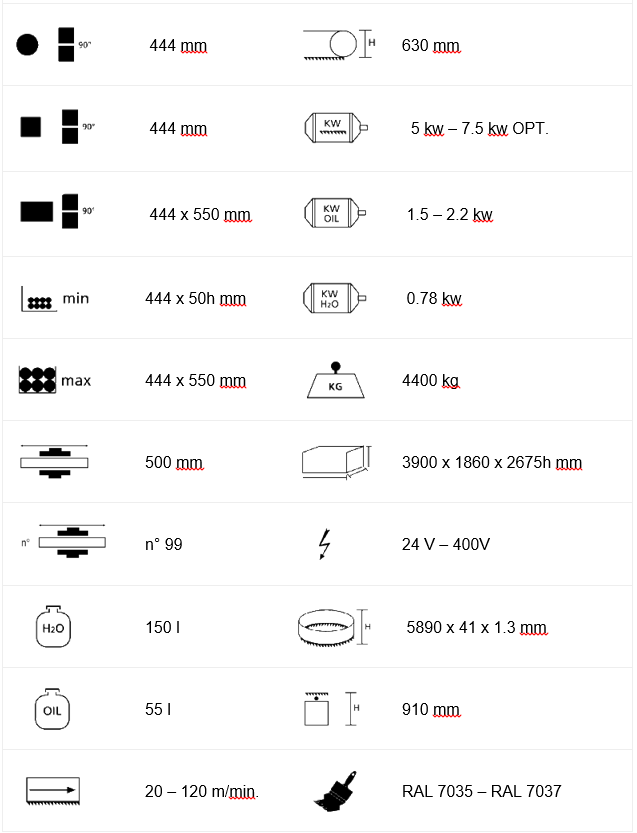 | 90° | 444 mm | H | 630 mm |
|---|---|---|---|
| 90° | 444 mm | KW | 5 kw – 7.5 kw OPT. |
| 90° | 444 x 550 mm | KW OIL | 1.5 – 2.2 kw |
| min | 444 x 50h mm | KW $H_2O$ | 0.78 kw |
| max | 444 x 550 mm | KG | 4400 kg |
| | 500 mm | | 3900 x 1860 x 2675h mm |
| n° | n° 99 | | 24 V – 400V |
| $H_2O$ | 150 l | H | 5890 x 41 x 1.3 mm |
| OIL | 55 l | H | 910 mm |
| | 20 – 120 m/min. | | RAL 7035 – RAL 7037 |